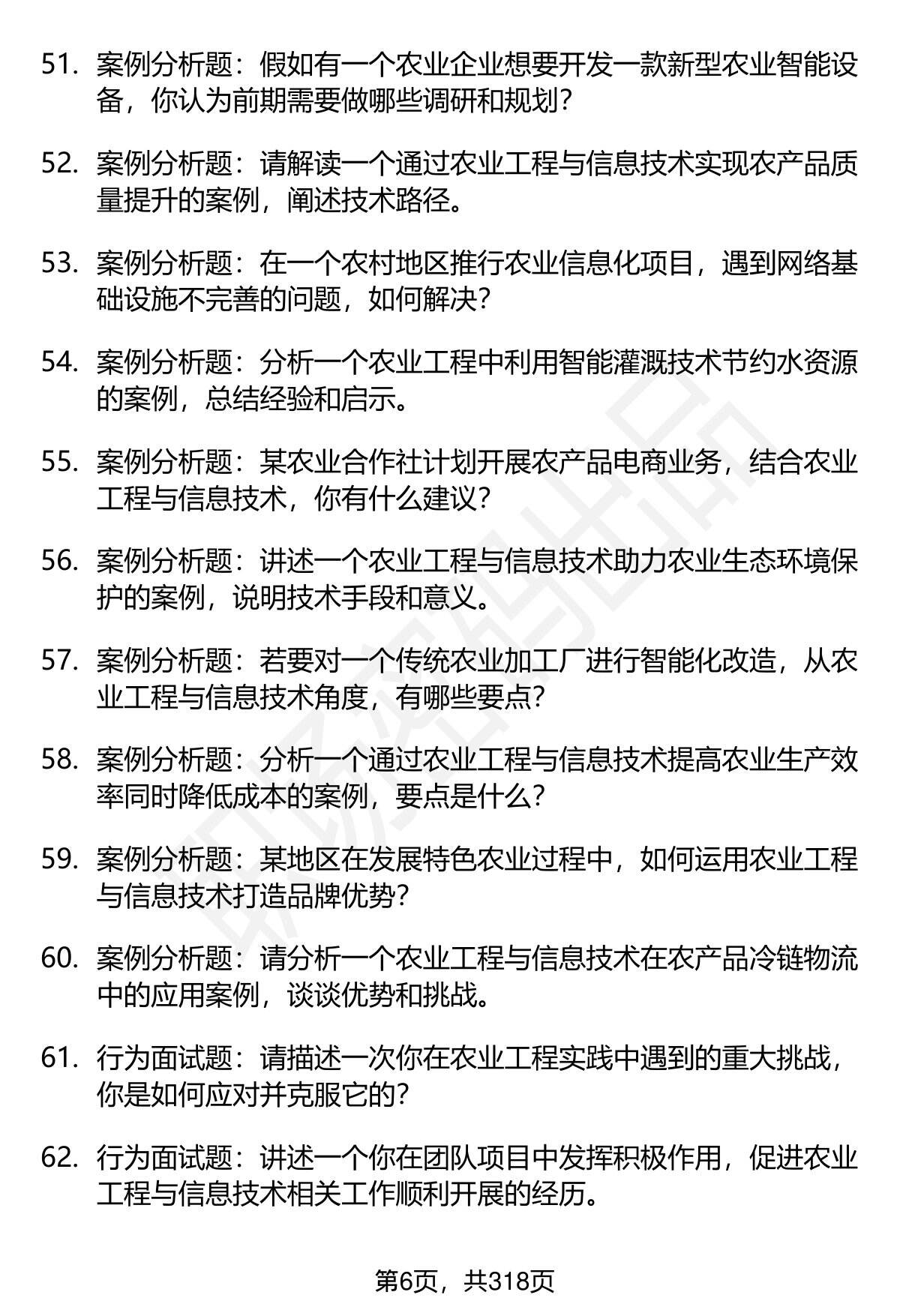 51. 案例分析题：假如有一个农业企业想要开发一款新型农业智能设备，你认为前期需要做哪些调研和规划？

52. 案例分析题：请解读一个通过农业工程与信息技术实现农产品质量提升的案例，阐述技术路径。

53. 案例分析题：在一个农村地区推行农业信息化项目，遇到网络基础设施不完善的问题，如何解决？

54. 案例分析题：分析一个农业工程中利用智能灌溉技术节约水资源的案例，总结经验和启示。

55. 案例分析题：某农业合作社计划开展农产品电商业务，结合农业工程与信息技术，你有什么建议？

56. 案例分析题：讲述一个农业工程与信息技术助力农业生态环境保护的案例，说明技术手段和意义。

57. 案例分析题：若要对一个传统农业加工厂进行智能化改造，从农业工程与信息技术角度，有哪些要点？

58. 案例分析题：分析一个通过农业工程与信息技术提高农业生产效率同时降低成本的案例，要点是什么？

59. 案例分析题：某地区在发展特色农业过程中，如何运用农业工程与信息技术打造品牌优势？

60. 案例分析题：请分析一个农业工程与信息技术在农产品冷链物流中的应用案例，谈谈优势和挑战。

61. 行为面试题：请描述一次你在农业工程实践中遇到的重大挑战，你是如何应对并克服它的？

62. 行为面试题：讲述一个你在团队项目中发挥积极作用，促进农业工程与信息技术相关工作顺利开展的经历。

第6页，共318页